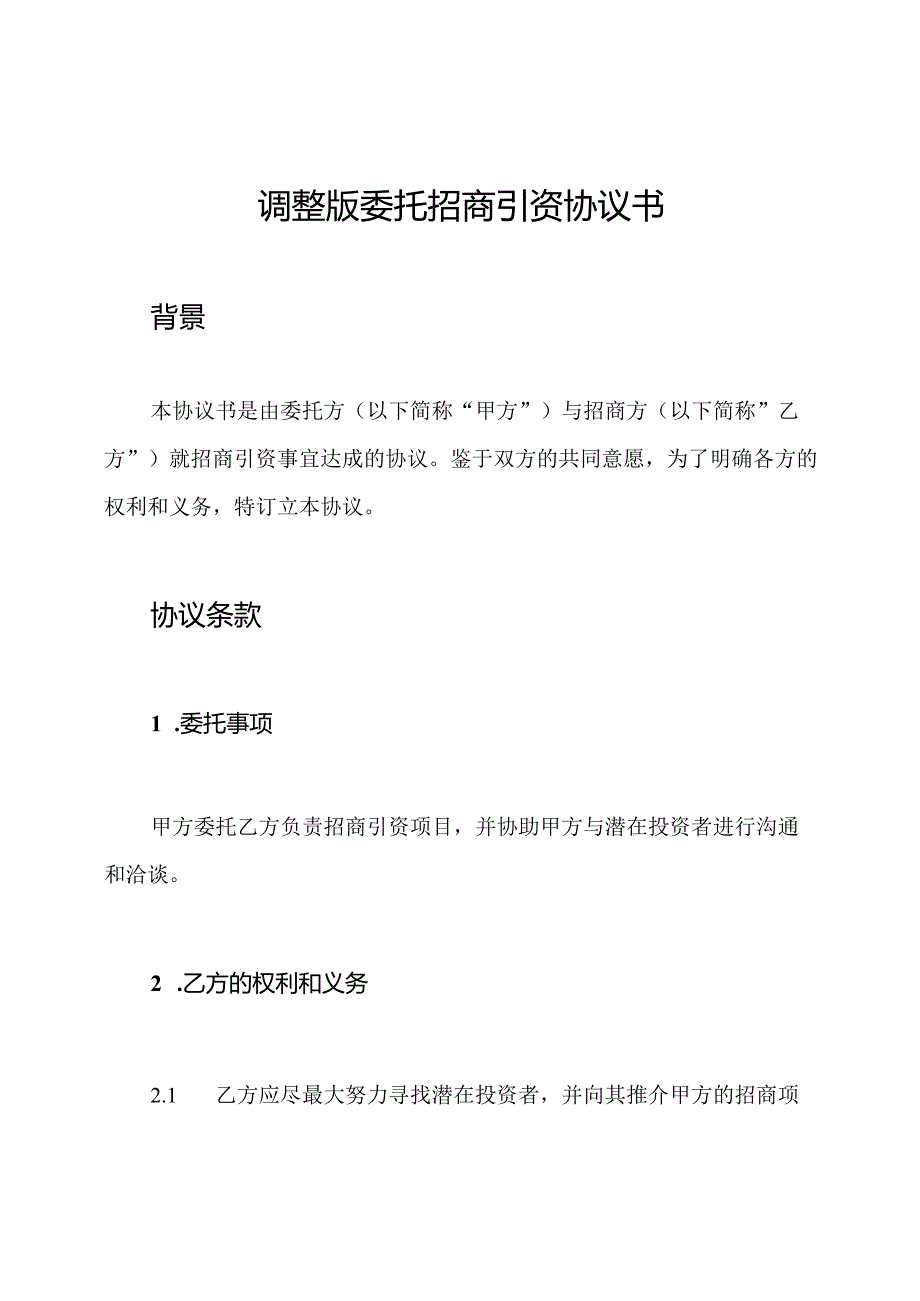 调整版委托招商引资协议书

背景

本协议书是由委托方（以下简称“甲方”）与招商方（以下简称”乙方”）就招商引资事宜达成的协议。鉴于双方的共同意愿，为了明确各方的权利和义务，特订立本协议。

协议条款

1 .委托事项

甲方委托乙方负责招商引资项目，并协助甲方与潜在投资者进行沟通和洽谈。

2 .乙方的权利和义务

2.1 乙方应尽最大努力寻找潜在投资者，并向其推介甲方的招商项